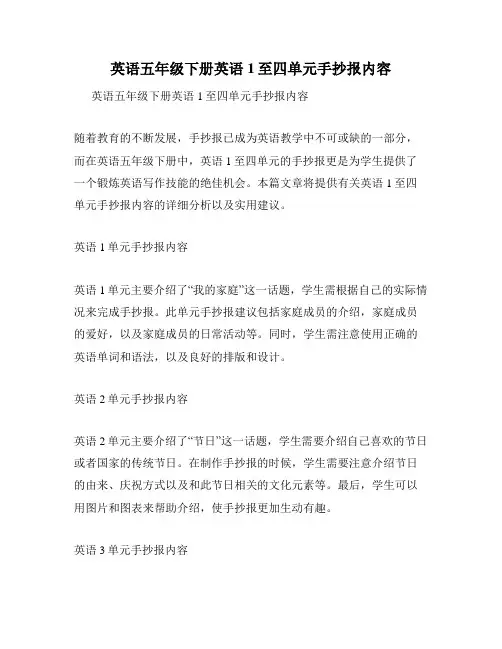 英语五年级下册英语 1 至四单元手抄报内容

英语五年级下册英语 1 至四单元手抄报内容

随着教育的不断发展，手抄报已成为英语教学中不可或缺的一部分，而在英语五年级下册中，英语 1 至四单元的手抄报更是为学生提供了一个锻炼英语写作技能的绝佳机会。本篇文章将提供有关英语 1 至四单元手抄报内容的详细分析以及实用建议。

英语 1 单元手抄报内容

英语 1 单元主要介绍了“我的家庭”这一话题，学生需根据自己的实际情况来完成手抄报。此单元手抄报建议包括家庭成员的介绍，家庭成员的爱好，以及家庭成员的日常活动等。同时，学生需注意使用正确的英语单词和语法，以及良好的排版和设计。

英语 2 单元手抄报内容

英语 2 单元主要介绍了“节日”这一话题，学生需要介绍自己喜欢的节日或者国家的传统节日。在制作手抄报的时候，学生需要注意介绍节日的由来、庆祝方式以及和此节日相关的文化元素等。最后，学生可以用图片和图表来帮助介绍，使手抄报更加生动有趣。

英语 3 单元手抄报内容